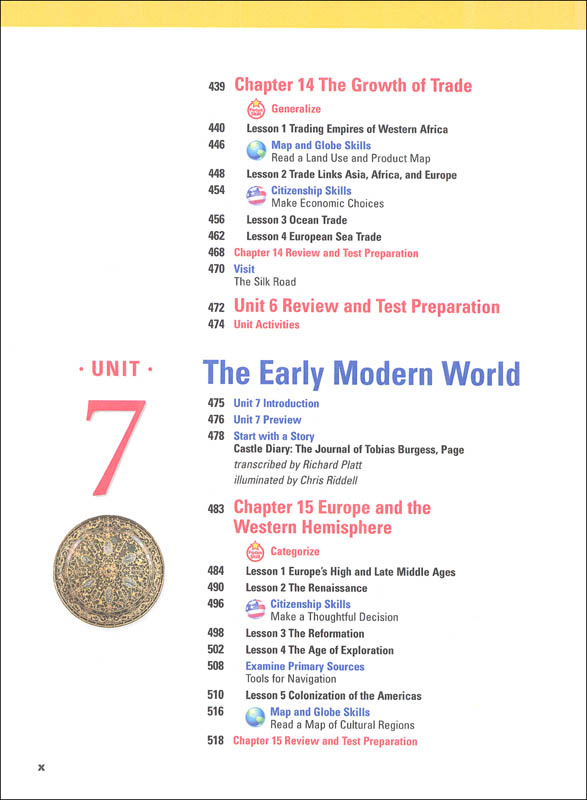 439 Chapter 14 The Growth of Trade

Generalize

440 Lesson 1 Trading Empires of Western Africa

446 Map and Globe Skills
Read a Land Use and Product Map

448 Lesson 2 Trade Links Asia, Africa, and Europe

454 Citizenship Skills
Make Economic Choices

456 Lesson 3 Ocean Trade

462 Lesson 4 European Sea Trade

468 Chapter 14 Review and Test Preparation

470 Visit
The Silk Road

472 Unit 6 Review and Test Preparation

474 Unit Activities

· UNIT ·

7

The Early Modern World

475 Unit 7 Introduction

476 Unit 7 Preview

478 Start with a Story
Castle Diary: The Journal of Tobias Burgess, Page
transcribed by Richard Platt
illuminated by Chris Riddell

483 Chapter 15 Europe and the Western Hemisphere

Categorize

484 Lesson 1 Europe's High and Late Middle Ages

490 Lesson 2 The Renaissance

496 Citizenship Skills
Make a Thoughtful Decision

498 Lesson 3 The Reformation

502 Lesson 4 The Age of Exploration

508 Examine Primary Sources
Tools for Navigation

510 Lesson 5 Colonization of the Americas

516 Map and Globe Skills
Read a Map of Cultural Regions

518 Chapter 15 Review and Test Preparation

x